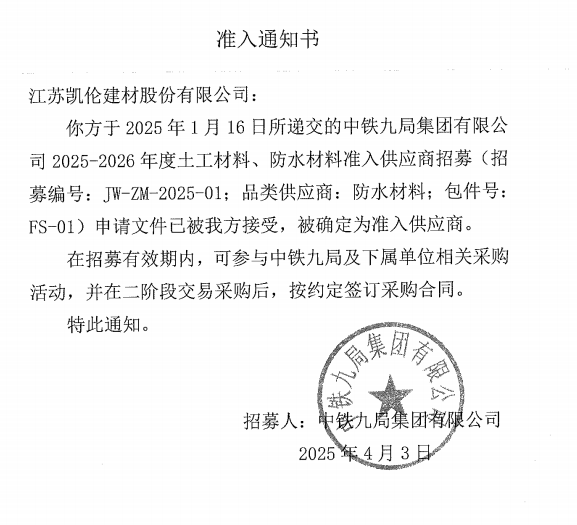 准入通知书

江苏凯伦建材股份有限公司：

你方于 2025 年 1 月 16 日所递交的中铁九局集团有限公司 2025-2026 年度土工材料、防水材料准入供应商招募（招募编号：JW-ZM-2025-01；品类供应商：防水材料；包件号：FS-01）申请文件已被我方接受，被确定为准入供应商。

在招募有效期内，可参与中铁九局及下属单位相关采购活动，并在二阶段交易采购后，按约定签订采购合同。

特此通知。

铁九局集团有限公

招募人：中铁九局集团有限公司

2025 年 4 月 3 日